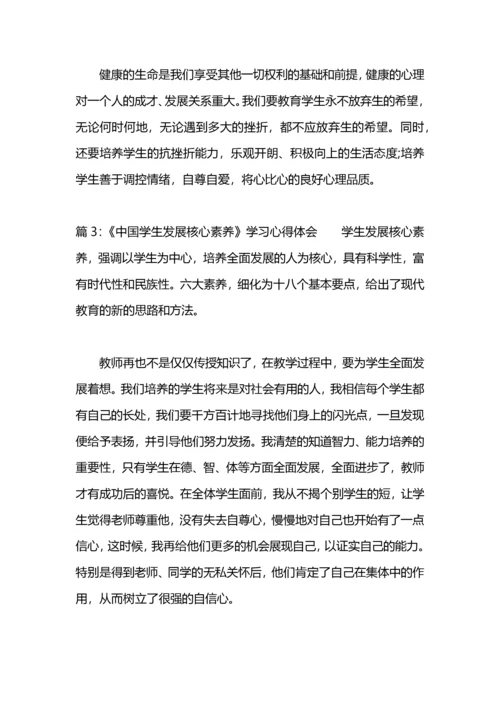 健康的生命是我们享受其他一切权利的基础和前提，健康的心理对一个人的成才、发展关系重大。我们要教育学生永不放弃生的希望，无论何时何地，无论遇到多大的挫折，都不应放弃生的希望。同时，还要培养学生的抗挫折能力，乐观开朗、积极向上的生活态度;培养学生善于调控情绪，自尊自爱，将心比心的良好心理品质。

篇 3:《中国学生发展核心素养》学习心得体会　　学生发展核心素养，强调以学生为中心，培养全面发展的人为核心，具有科学性，富有时代性和民族性。六大素养，细化为十八个基本要点，给出了现代教育的新的思路和方法。

教师再也不是仅仅传授知识了，在教学过程中，要为学生全面发展着想。我们培养的学生将来是对社会有用的人，我相信每个学生都有自己的长处，我们要千方百计地寻找他们身上的闪光点，一旦发现便给予表扬，并引导他们努力发扬。我清楚的知道智力、能力培养的重要性，只有学生在德、智、体等方面全面发展，全面进步了，教师才有成功后的喜悦。在全体学生面前，我从不揭个别学生的短，让学生觉得老师尊重他，没有失去自尊心，慢慢地对自己也开始有了一点信心，这时候，我再给他们更多的机会展现自己，以证实自己的能力。特别是得到老师、同学的无私关怀后，他们肯定了自己在集体中的作用，从而树立了很强的自信心。